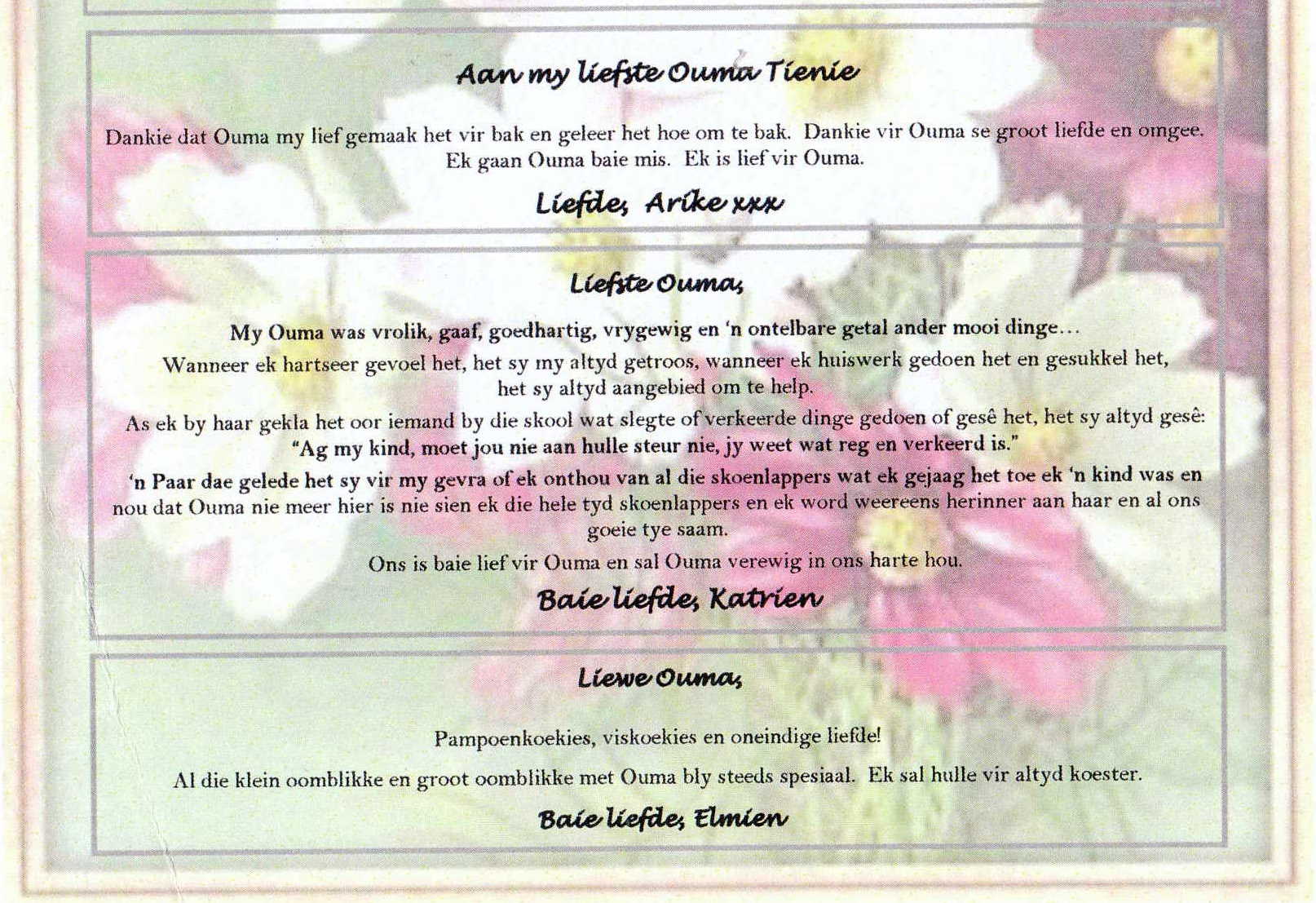 Aan my liefste Ouma Tienie

Dankie dat Ouma my lief gemaak het vir bak en geleer het hoe om te bak. Dankie vir Ouma se groot liefde en omgee. Ek gaan Ouma baie mis. Ek is lief vir Ouma.

Liefde, Arike xxx

Liefste Ouma,

My Ouma was vrolik, gaaf, goedhartig, vrygewig en 'n ontelbare getal ander mooi dinge...

Wanneer ek hartseer gevoel het, het sy my altyd getroos, wanneer ek huiswerk gedoen het en gesukkel het, het sy altyd aangebied om te help.

As ek by haar gekla het oor iemand by die skool wat slegte of verkeerde dinge gedoen of gesê het, het sy altyd gesê: "Ag my kind, moet jou nie aan hulle steur nie, jy weet wat reg en verkeerd is."

'n Paar dae gelede het sy vir my gevra of ek onthou van al die skoenlappers wat ek gejaag het toe ek 'n kind was en nou dat Ouma nie meer hier is nie sien ek die hele tyd skoenlappers en ek word weereens herinner aan haar en al ons goeie tye saam.

Ons is baie lief vir Ouma en sal Ouma verewig in ons harte hou.

Baie liefde, Katrien

Liewe Ouma,

Pampoenkoekies, viskoekies en oneindige liefde!

Al die klein oomblikke en groot oomblikke met Ouma bly steeds spesiaal. Ek sal hulle vir altyd koester.

Baie liefde, Elmien